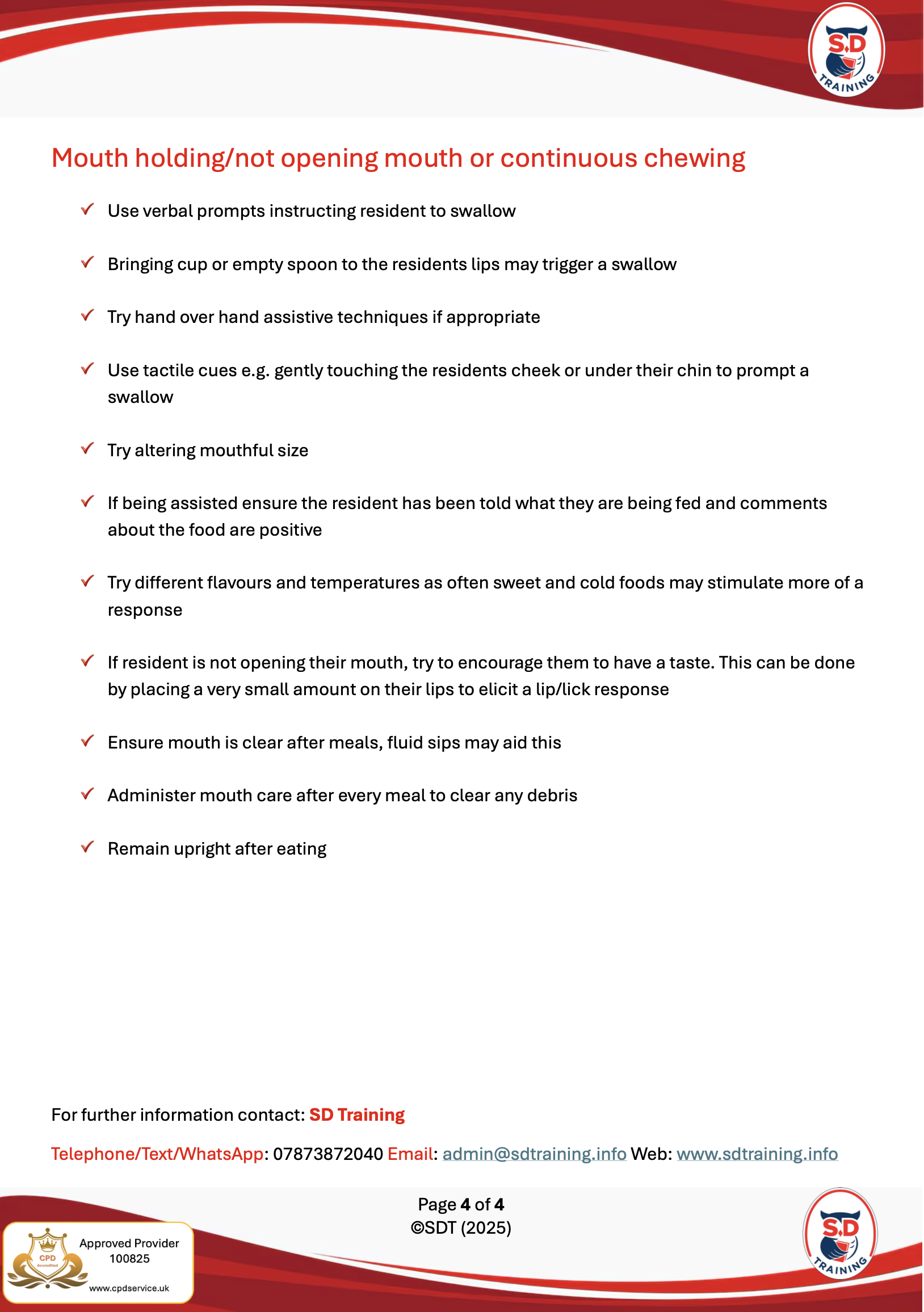 S.D TRAINING

Mouth holding/not opening mouth or continuous chewing

✓ Use verbal prompts instructing resident to swallow

✓ Bringing cup or empty spoon to the residents lips may trigger a swallow

✓ Try hand over hand assistive techniques if appropriate

✓ Use tactile cues e.g. gently touching the residents cheek or under their chin to prompt a swallow

✓ Try altering mouthful size

✓ If being assisted ensure the resident has been told what they are being fed and comments about the food are positive

✓ Try different flavours and temperatures as often sweet and cold foods may stimulate more of a response

✓ If resident is not opening their mouth, try to encourage them to have a taste. This can be done by placing a very small amount on their lips to elicit a lip/lick response

✓ Ensure mouth is clear after meals, fluid sips may aid this

✓ Administer mouth care after every meal to clear any debris

✓ Remain upright after eating

For further information contact: SD Training

Telephone/Text/WhatsApp: 07873872040 Email: admin@sdtraining.info Web: www.sdtraining.info

Page 4 of 4
©SDT (2025)

CPD Accredited
Approved Provider
100825
www.cpdservice.uk

S.D TRAINING